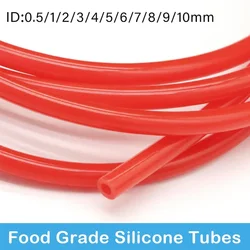 ID:0.5/1/2/3/4/5/6/7/8/9/10mm

Food Grade Silicone Tubes